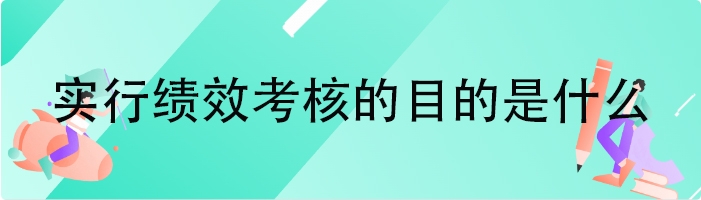 实行绩效考核的目的是什么